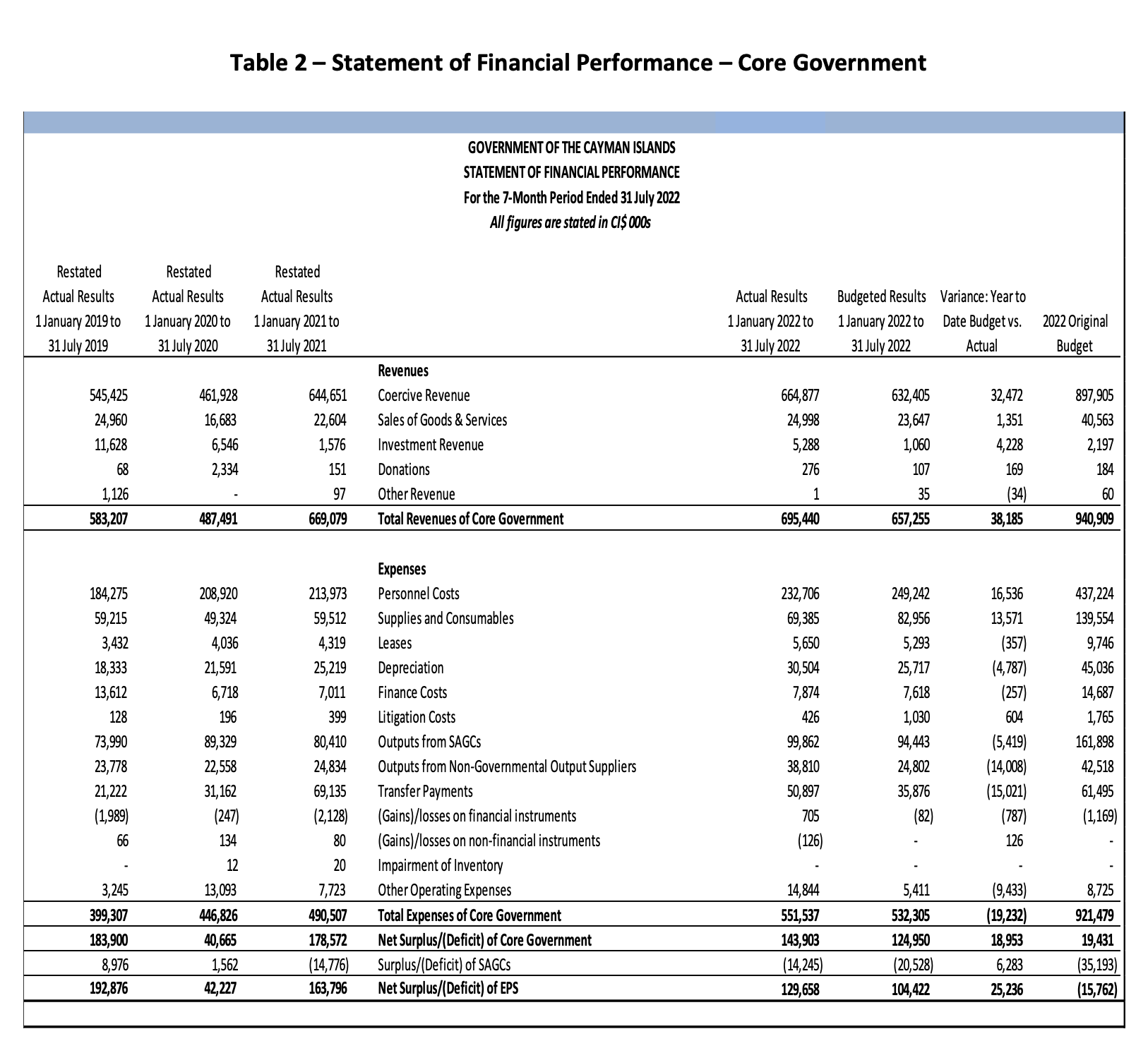 Table 2 – Statement of Financial Performance – Core Government

GOVERNMENT OF THE CAYMAN ISLANDS
STATEMENT OF FINANCIAL PERFORMANCE
For the 7-Month Period Ended 31 July 2022
All figures are stated in CI$ 000s

| Restated Actual Results 1 January 2019 to 31 July 2019 | Restated Actual Results 1 January 2020 to 31 July 2020 | Restated Actual Results 1 January 2021 to 31 July 2021 | | Actual Results 1 January 2022 to 31 July 2022 | Budgeted Results 1 January 2022 to 31 July 2022 | Variance: Year to Date Budget vs. Actual | 2022 Original Budget |
|---|---|---|---|---|---|---|---|
| | | | Revenues | | | | |
| 545,425 | 461,928 | 644,651 | Coercive Revenue | 664,877 | 632,405 | 32,472 | 897,905 |
| 24,960 | 16,683 | 22,604 | Sales of Goods & Services | 24,998 | 23,647 | 1,351 | 40,563 |
| 11,628 | 6,546 | 1,576 | Investment Revenue | 5,288 | 1,060 | 4,228 | 2,197 |
| 68 | 2,334 | 151 | Donations | 276 | 107 | 169 | 184 |
| 1,126 | - | 97 | Other Revenue | 1 | 35 | (34) | 60 |
| 583,207 | 487,491 | 669,079 | Total Revenues of Core Government | 695,440 | 657,255 | 38,185 | 940,909 |
| | | | Expenses | | | | |
| 184,275 | 208,920 | 213,973 | Personnel Costs | 232,706 | 249,242 | 16,536 | 437,224 |
| 59,215 | 49,324 | 59,512 | Supplies and Consumables | 69,385 | 82,956 | 13,571 | 139,554 |
| 3,432 | 4,036 | 4,319 | Leases | 5,650 | 5,293 | (357) | 9,746 |
| 18,333 | 21,591 | 25,219 | Depreciation | 30,504 | 25,717 | (4,787) | 45,036 |
| 13,612 | 6,718 | 7,011 | Finance Costs | 7,874 | 7,618 | (257) | 14,687 |
| 128 | 196 | 399 | Litigation Costs | 426 | 1,030 | 604 | 1,765 |
| 73,990 | 89,329 | 80,410 | Outputs from SAGCs | 99,862 | 94,443 | (5,419) | 161,898 |
| 23,778 | 22,558 | 24,834 | Outputs from Non-Governmental Output Suppliers | 38,810 | 24,802 | (14,008) | 42,518 |
| 21,222 | 31,162 | 69,135 | Transfer Payments | 50,897 | 35,876 | (15,021) | 61,495 |
| (1,989) | (247) | (2,128) | (Gains)/losses on financial instruments | 705 | (82) | (787) | (1,169) |
| 66 | 134 | 80 | (Gains)/losses on non-financial instruments | (126) | - | 126 | - |
| - | 12 | 20 | Impairment of Inventory | - | - | - | - |
| 3,245 | 13,093 | 7,723 | Other Operating Expenses | 14,844 | 5,411 | (9,433) | 8,725 |
| 399,307 | 446,826 | 490,507 | Total Expenses of Core Government | 551,537 | 532,305 | (19,232) | 921,479 |
| 183,900 | 40,665 | 178,572 | Net Surplus/(Deficit) of Core Government | 143,903 | 124,950 | 18,953 | 19,431 |
| 8,976 | 1,562 | (14,776) | Surplus/(Deficit) of SAGCs | (14,245) | (20,528) | 6,283 | (35,193) |
| 192,876 | 42,227 | 163,796 | Net Surplus/(Deficit) of EPS | 129,658 | 104,422 | 25,236 | (15,762) |